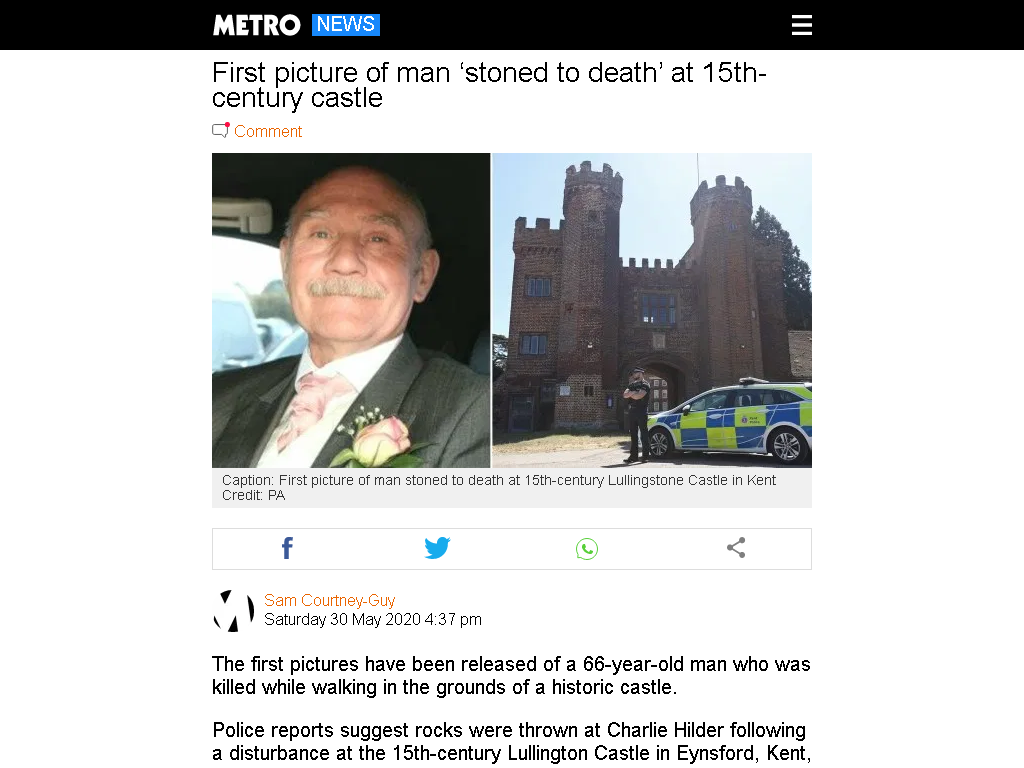 METRO NEWS

First picture of man ‘stoned to death’ at 15th-century castle

Comment

Caption: First picture of man stoned to death at 15th-century Lullingstone Castle in Kent
Credit: PA

Sam Courtney-Guy
Saturday 30 May 2020 4:37 pm

The first pictures have been released of a 66-year-old man who was killed while walking in the grounds of a historic castle.

Police reports suggest rocks were thrown at Charlie Hilder following a disturbance at the 15th-century Lullington Castle in Eynsford, Kent,